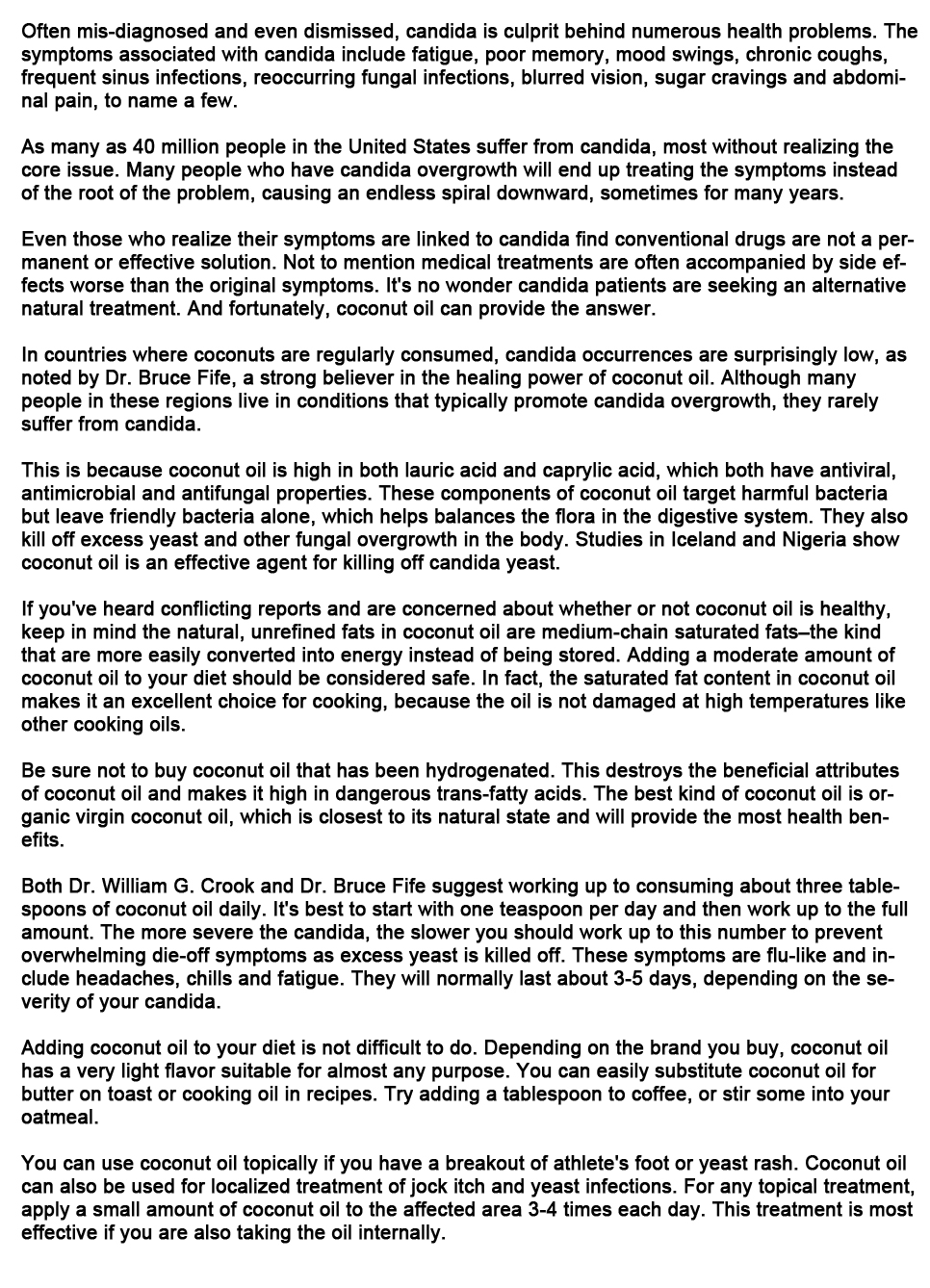 Often mis-diagnosed and even dismissed, candida is culprit behind numerous health problems. The symptoms associated with candida include fatigue, poor memory, mood swings, chronic coughs, frequent sinus infections, reoccurring fungal infections, blurred vision, sugar cravings and abdominal pain, to name a few.

As many as 40 million people in the United States suffer from candida, most without realizing the core issue. Many people who have candida overgrowth will end up treating the symptoms instead of the root of the problem, causing an endless spiral downward, sometimes for many years.

Even those who realize their symptoms are linked to candida find conventional drugs are not a permanent or effective solution. Not to mention medical treatments are often accompanied by side effects worse than the original symptoms. It's no wonder candida patients are seeking an alternative natural treatment. And fortunately, coconut oil can provide the answer.

In countries where coconuts are regularly consumed, candida occurrences are surprisingly low, as noted by Dr. Bruce Fife, a strong believer in the healing power of coconut oil. Although many people in these regions live in conditions that typically promote candida overgrowth, they rarely suffer from candida.

This is because coconut oil is high in both lauric acid and caprylic acid, which both have antiviral, antimicrobial and antifungal properties. These components of coconut oil target harmful bacteria but leave friendly bacteria alone, which helps balances the flora in the digestive system. They also kill off excess yeast and other fungal overgrowth in the body. Studies in Iceland and Nigeria show coconut oil is an effective agent for killing off candida yeast.

If you've heard conflicting reports and are concerned about whether or not coconut oil is healthy, keep in mind the natural, unrefined fats in coconut oil are medium-chain saturated fats–the kind that are more easily converted into energy instead of being stored. Adding a moderate amount of coconut oil to your diet should be considered safe. In fact, the saturated fat content in coconut oil makes it an excellent choice for cooking, because the oil is not damaged at high temperatures like other cooking oils.

Be sure not to buy coconut oil that has been hydrogenated. This destroys the beneficial attributes of coconut oil and makes it high in dangerous trans-fatty acids. The best kind of coconut oil is organic virgin coconut oil, which is closest to its natural state and will provide the most health benefits.

Both Dr. William G. Crook and Dr. Bruce Fife suggest working up to consuming about three tablespoons of coconut oil daily. It's best to start with one teaspoon per day and then work up to the full amount. The more severe the candida, the slower you should work up to this number to prevent overwhelming die-off symptoms as excess yeast is killed off. These symptoms are flu-like and include headaches, chills and fatigue. They will normally last about 3-5 days, depending on the severity of your candida.

Adding coconut oil to your diet is not difficult to do. Depending on the brand you buy, coconut oil has a very light flavor suitable for almost any purpose. You can easily substitute coconut oil for butter on toast or cooking oil in recipes. Try adding a tablespoon to coffee, or stir some into your oatmeal.

You can use coconut oil topically if you have a breakout of athlete's foot or yeast rash. Coconut oil can also be used for localized treatment of jock itch and yeast infections. For any topical treatment, apply a small amount of coconut oil to the affected area 3-4 times each day. This treatment is most effective if you are also taking the oil internally.